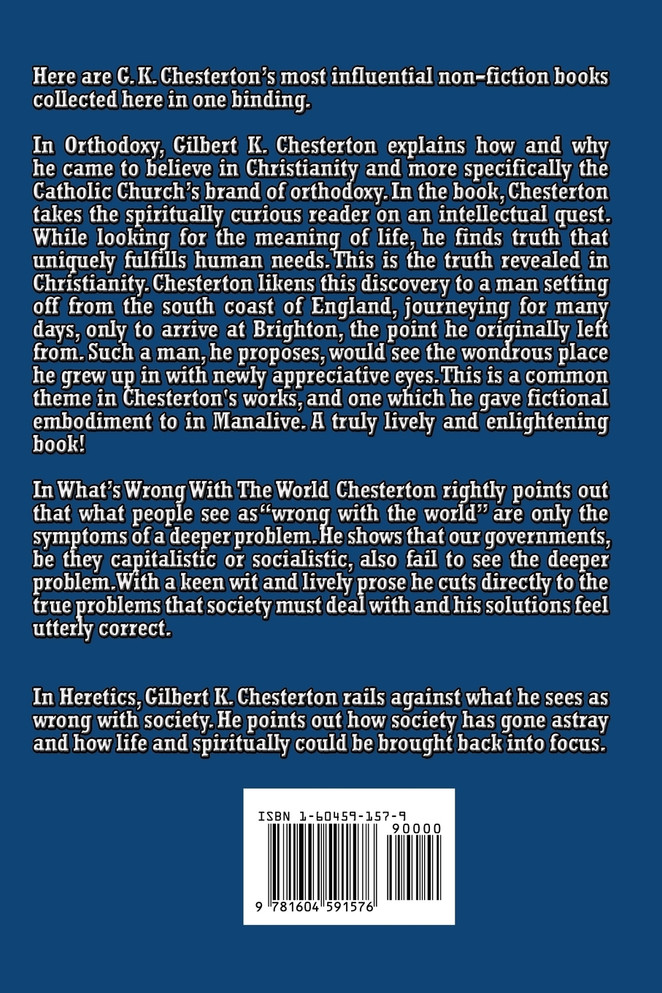 Here are G. K. Chesterton's most influential non-fiction books collected here in one binding.

In Orthodoxy, Gilbert K. Chesterton explains how and why he came to believe in Christianity and more specifically the Catholic Church's brand of orthodoxy. In the book, Chesterton takes the spiritually curious reader on an intellectual quest. While looking for the meaning of life, he finds truth that uniquely fulfills human needs. This is the truth revealed in Christianity. Chesterton likens this discovery to a man setting off from the south coast of England, journeying for many days, only to arrive at Brighton, the point he originally left from. Such a man, he proposes, would see the wondrous place he grew up in with newly appreciative eyes. This is a common theme in Chesterton's works, and one which he gave fictional embodiment to in Manalive. A truly lively and enlightening book!

In What's Wrong With The World Chesterton rightly points out that what people see as "wrong with the world" are only the symptoms of a deeper problem. He shows that our governments, be they capitalistic or socialistic, also fail to see the deeper problem. With a keen wit and lively prose he cuts directly to the true problems that society must deal with and his solutions feel utterly correct.

In Heretics, Gilbert K. Chesterton rails against what he sees as wrong with society. He points out how society has gone astray and how life and spiritually could be brought back into focus.

ISBN 1-60459-157-9
90000
9 781604 591576